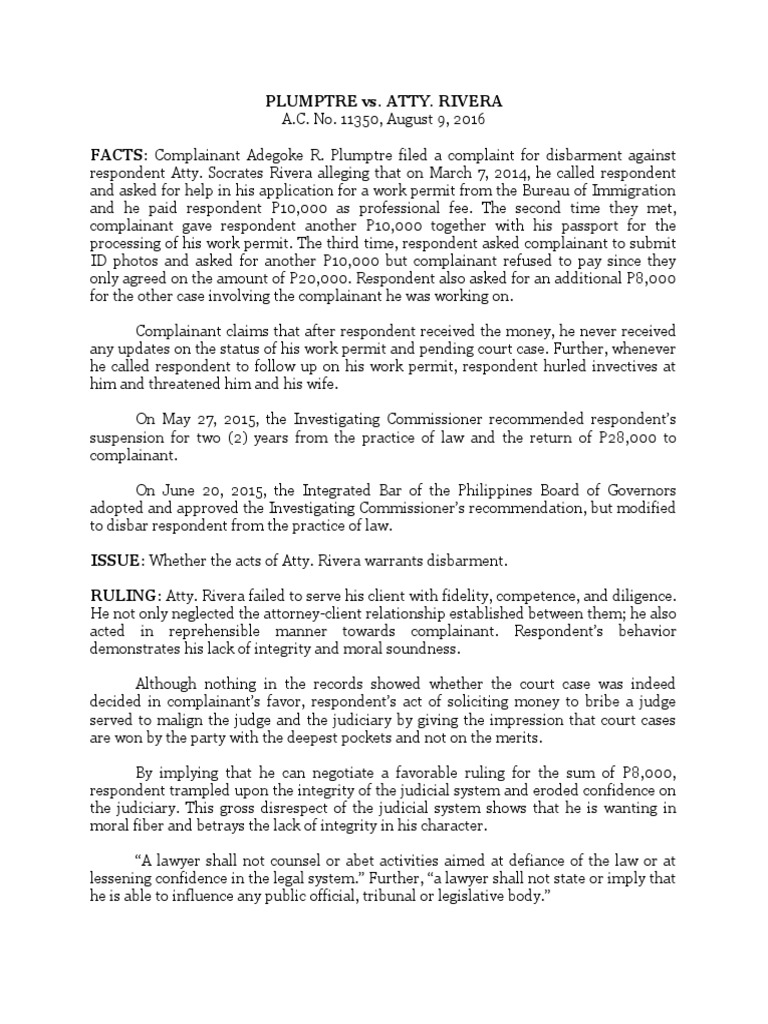 PLUMPTRE vs. ATTY. RIVERA
A.C. No. 11350, August 9, 2016

FACTS: Complainant Adegoke R. Plumptre filed a complaint for disbarment against respondent Atty. Socrates Rivera alleging that on March 7, 2014, he called respondent and asked for help in his application for a work permit from the Bureau of Immigration and he paid respondent P10,000 as professional fee. The second time they met, complainant gave respondent another P10,000 together with his passport for the processing of his work permit. The third time, respondent asked complainant to submit ID photos and asked for another P10,000 but complainant refused to pay since they only agreed on the amount of P20,000. Respondent also asked for an additional P8,000 for the other case involving the complainant he was working on.

Complainant claims that after respondent received the money, he never received any updates on the status of his work permit and pending court case. Further, whenever he called respondent to follow up on his work permit, respondent hurled invectives at him and threatened him and his wife.

On May 27, 2015, the Investigating Commissioner recommended respondent's suspension for two (2) years from the practice of law and the return of P28,000 to complainant.

On June 20, 2015, the Integrated Bar of the Philippines Board of Governors adopted and approved the Investigating Commissioner's recommendation, but modified to disbar respondent from the practice of law.

ISSUE: Whether the acts of Atty. Rivera warrants disbarment.

RULING: Atty. Rivera failed to serve his client with fidelity, competence, and diligence. He not only neglected the attorney-client relationship established between them; he also acted in reprehensible manner towards complainant. Respondent's behavior demonstrates his lack of integrity and moral soundness.

Although nothing in the records showed whether the court case was indeed decided in complainant's favor, respondent's act of soliciting money to bribe a judge served to malign the judge and the judiciary by giving the impression that court cases are won by the party with the deepest pockets and not on the merits.

By implying that he can negotiate a favorable ruling for the sum of P8,000, respondent trampled upon the integrity of the judicial system and eroded confidence on the judiciary. This gross disrespect of the judicial system shows that he is wanting in moral fiber and betrays the lack of integrity in his character.

"A lawyer shall not counsel or abet activities aimed at defiance of the law or at lessening confidence in the legal system." Further, "a lawyer shall not state or imply that he is able to influence any public official, tribunal or legislative body."